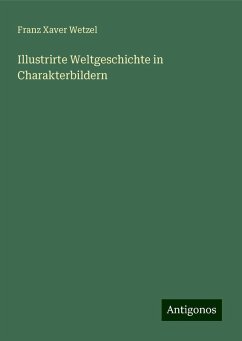 Franz Xaver Wetzel

Illustrirte Weltgeschichte in Charakterbildern

Antigonos